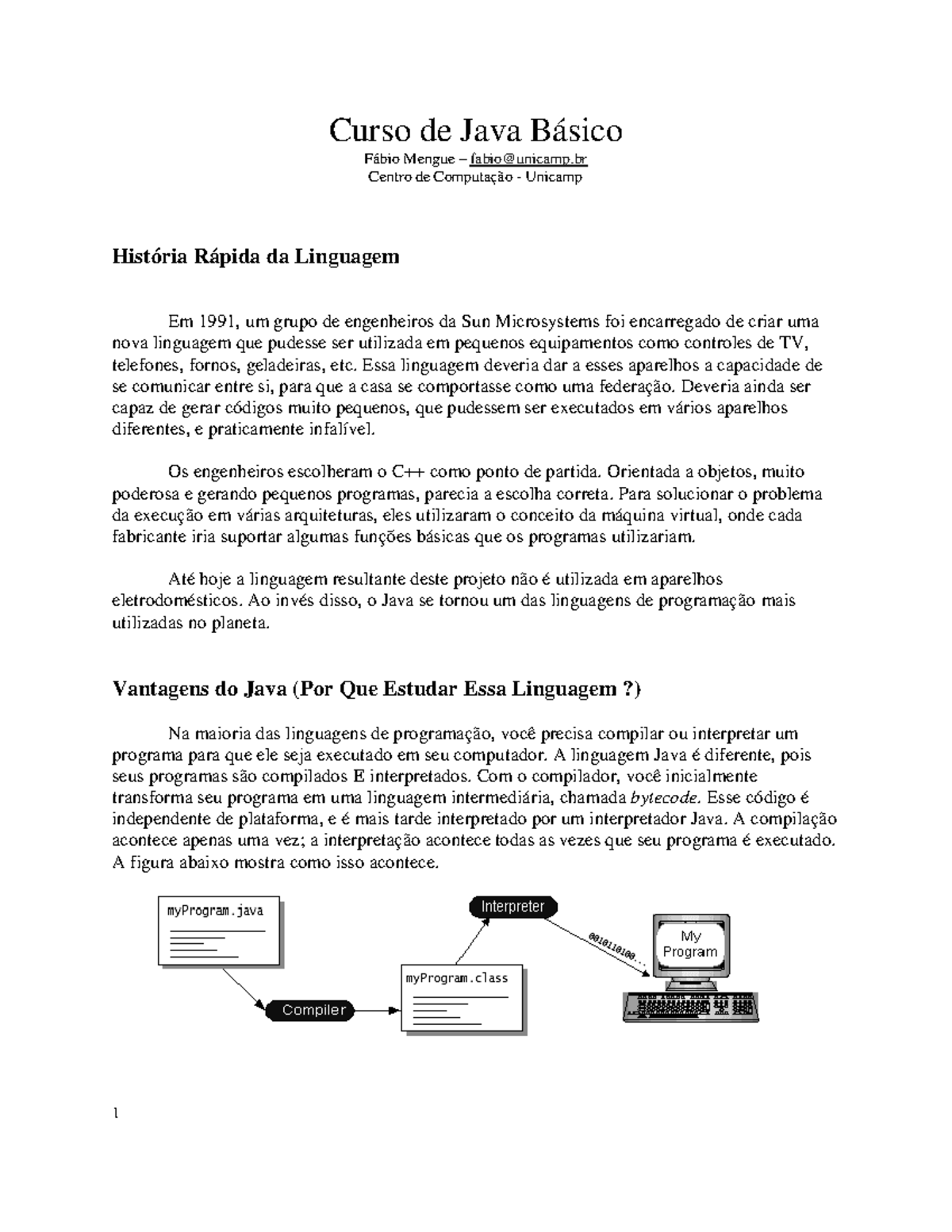 Curso de Java Básico

Fábio Mengue – fabio@unicamp.br
Centro de Computação - Unicamp

História Rápida da Linguagem

Em 1991, um grupo de engenheiros da Sun Microsystems foi encarregado de criar uma nova linguagem que pudesse ser utilizada em pequenos equipamentos como controles de TV, telefones, fornos, geladeiras, etc. Essa linguagem deveria dar a esses aparelhos a capacidade de se comunicar entre si, para que a casa se comportasse como uma federação. Deveria ainda ser capaz de gerar códigos muito pequenos, que pudessem ser executados em vários aparelhos diferentes, e praticamente infalível.

Os engenheiros escolheram o C++ como ponto de partida. Orientada a objetos, muito poderosa e gerando pequenos programas, parecia a escolha correta. Para solucionar o problema da execução em várias arquiteturas, eles utilizaram o conceito da máquina virtual, onde cada fabricante iria suportar algumas funções básicas que os programas utilizariam.

Até hoje a linguagem resultante deste projeto não é utilizada em aparelhos eletrodomésticos. Ao invés disso, o Java se tornou um das linguagens de programação mais utilizadas no planeta.

Vantagens do Java (Por Que Estudar Essa Linguagem ?)

Na maioria das linguagens de programação, você precisa compilar ou interpretar um programa para que ele seja executado em seu computador. A linguagem Java é diferente, pois seus programas são compilados E interpretados. Com o compilador, você inicialmente transforma seu programa em uma linguagem intermediária, chamada bytecode. Esse código é independente de plataforma, e é mais tarde interpretado por um interpretador Java. A compilação acontece apenas uma vez; a interpretação acontece todas as vezes que seu programa é executado. A figura abaixo mostra como isso acontece.

myProgram.java
Compiler
myProgram.class
Interpreter
0010110100...
My Program

1